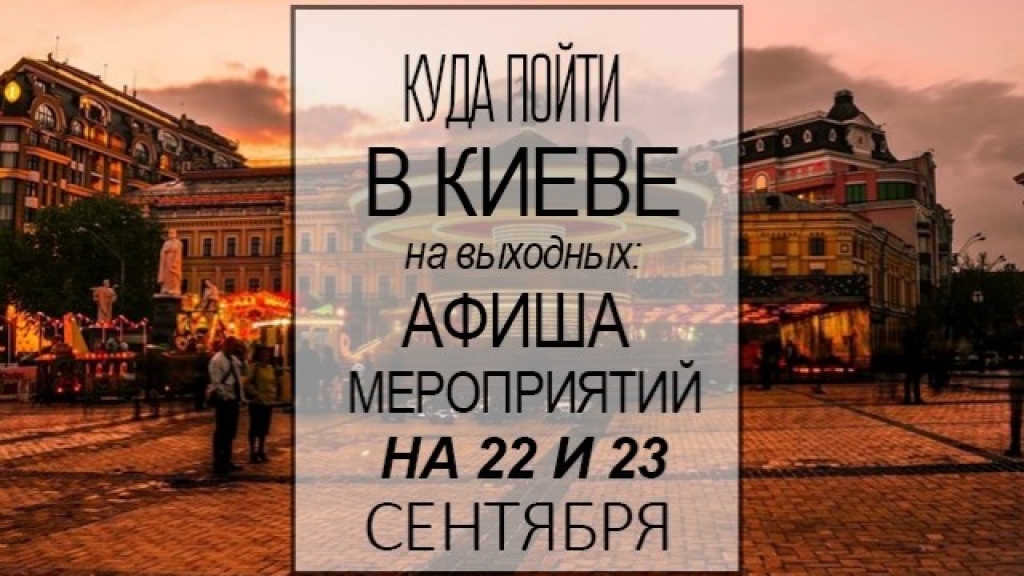 КУДА ПОЙТИ
В КИЕВЕ
на выходных:
АФИША
МЕРОПРИЯТИЙ
НА 22 И 23
СЕНТЯБРЯ